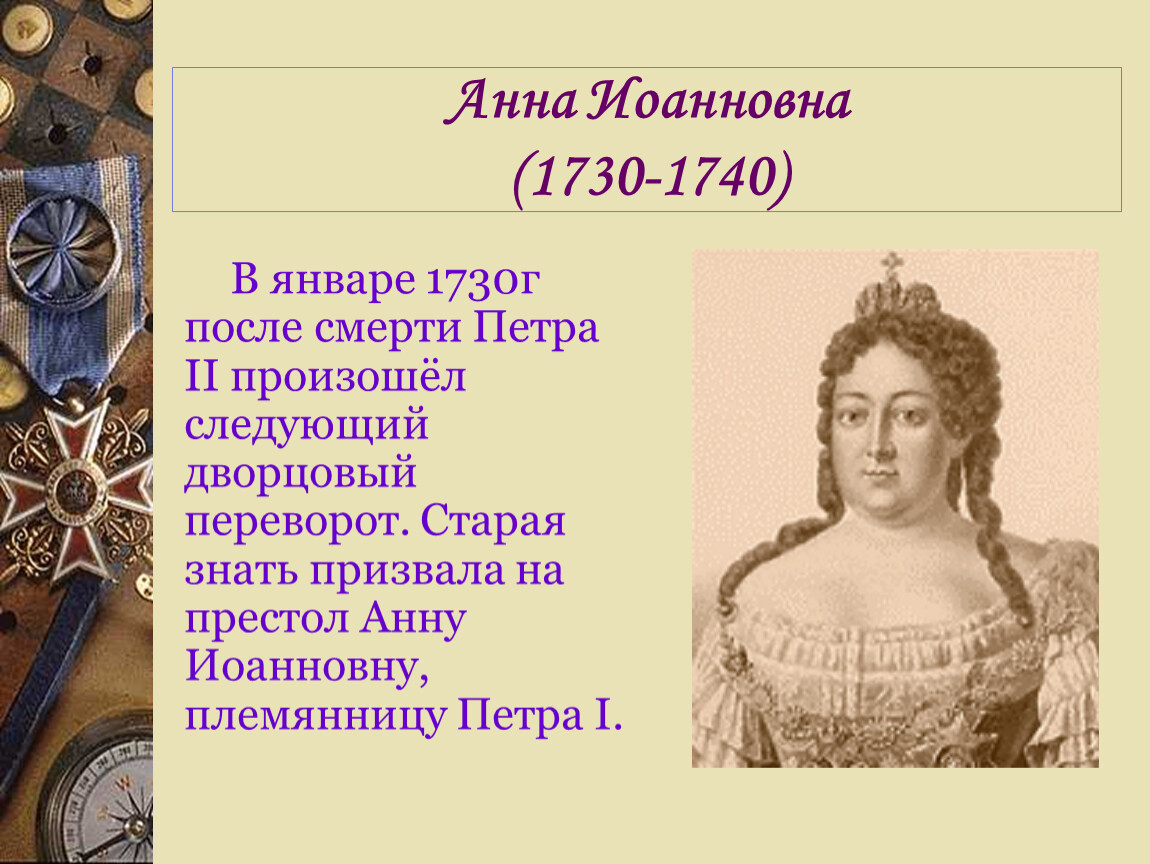 Анна Иоанновна
(1730-1740)

В январе 1730г после смерти Петра II произошёл следующий дворцовый переворот. Старая знать призвала на престол Анну Иоанновну, племянницу Петра I.